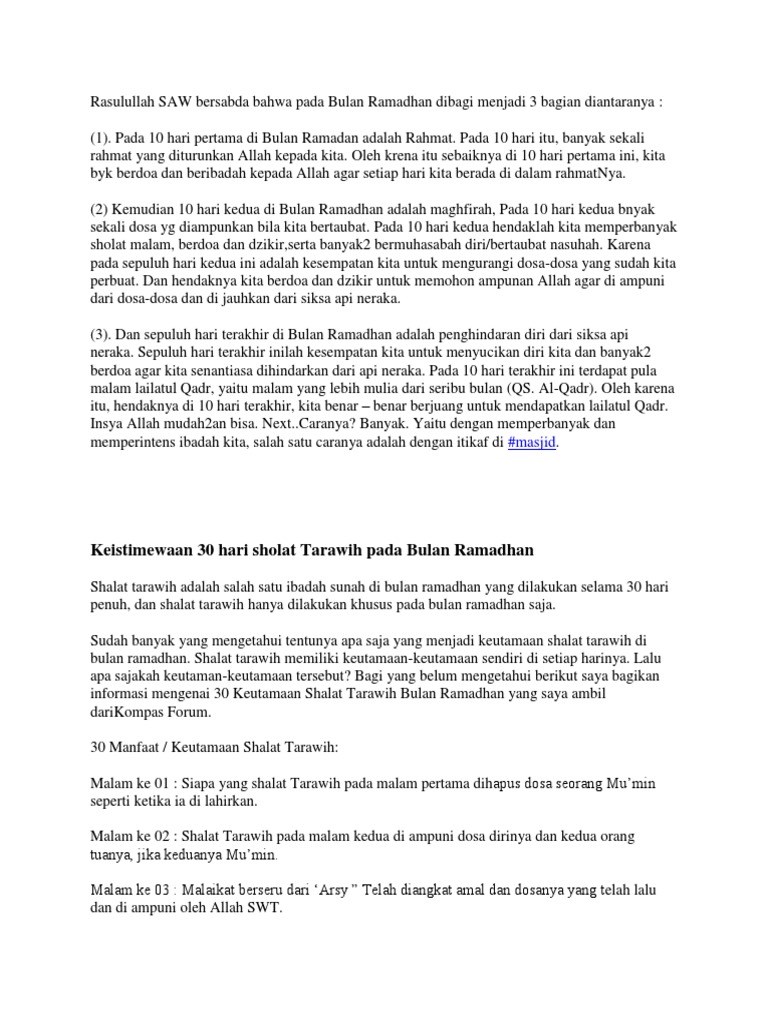 Rasulullah SAW bersabda bahwa pada Bulan Ramadhan dibagi menjadi 3 bagian diantaranya :

(1). Pada 10 hari pertama di Bulan Ramadan adalah Rahmat. Pada 10 hari itu, banyak sekali rahmat yang diturunkan Allah kepada kita. Oleh krena itu sebaiknya di 10 hari pertama ini, kita byk berdoa dan beribadah kepada Allah agar setiap hari kita berada di dalam rahmatNya.

(2) Kemudian 10 hari kedua di Bulan Ramadhan adalah maghfirah, Pada 10 hari kedua bnyak sekali dosa yg diampunkan bila kita bertaubat. Pada 10 hari kedua hendaklah kita memperbanyak sholat malam, berdoa dan dzikir,serta banyak2 bermuhasabah diri/bertaubat nasuhah. Karena pada sepuluh hari kedua ini adalah kesempatan kita untuk mengurangi dosa-dosa yang sudah kita perbuat. Dan hendaknya kita berdoa dan dzikir untuk memohon ampunan Allah agar di ampuni dari dosa-dosa dan di jauhkan dari siksa api neraka.

(3). Dan sepuluh hari terakhir di Bulan Ramadhan adalah penghindaran diri dari siksa api neraka. Sepuluh hari terakhir inilah kesempatan kita untuk menyucikan diri kita dan banyak2 berdoa agar kita senantiasa dihindarkan dari api neraka. Pada 10 hari terakhir ini terdapat pula malam lailatul Qadr, yaitu malam yang lebih mulia dari seribu bulan (QS. Al-Qadr). Oleh karena itu, hendaknya di 10 hari terakhir, kita benar – benar berjuang untuk mendapatkan lailatul Qadr. Insya Allah mudah2an bisa. Next..Caranya? Banyak. Yaitu dengan memperbanyak dan memperintens ibadah kita, salah satu caranya adalah dengan itikaf di #masjid.

Keistimewaan 30 hari sholat Tarawih pada Bulan Ramadhan

Shalat tarawih adalah salah satu ibadah sunah di bulan ramadhan yang dilakukan selama 30 hari penuh, dan shalat tarawih hanya dilakukan khusus pada bulan ramadhan saja.

Sudah banyak yang mengetahui tentunya apa saja yang menjadi keutamaan shalat tarawih di bulan ramadhan. Shalat tarawih memiliki keutamaan-keutamaan sendiri di setiap harinya. Lalu apa sajakah keutaman-keutamaan tersebut? Bagi yang belum mengetahui berikut saya bagikan informasi mengenai 30 Keutamaan Shalat Tarawih Bulan Ramadhan yang saya ambil dariKompas Forum.

30 Manfaat / Keutamaan Shalat Tarawih:

Malam ke 01 : Siapa yang shalat Tarawih pada malam pertama dihapus dosa seorang Mu'min seperti ketika ia di lahirkan.

Malam ke 02 : Shalat Tarawih pada malam kedua di ampuni dosa dirinya dan kedua orang tuanya, jika keduanya Mu'min.

Malam ke 03 : Malaikat berseru dari 'Arsy " Telah diangkat amal dan dosanya yang telah lalu dan di ampuni oleh Allah SWT.